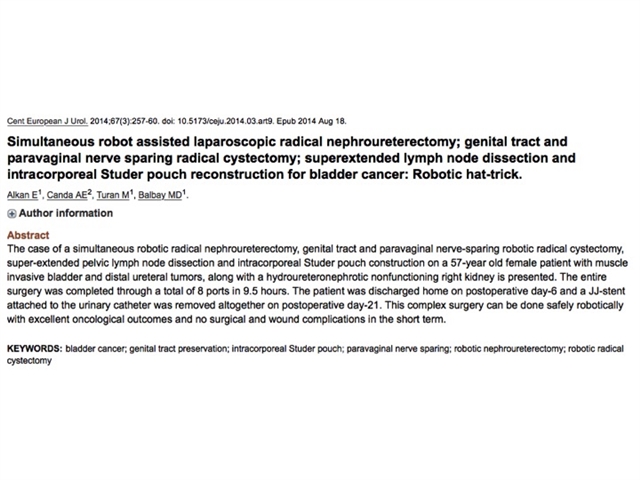 Cent European J Urol. 2014;67(3):257-60. doi: 10.5173/ceju.2014.03.art9. Epub 2014 Aug 18.

Simultaneous robot assisted laparoscopic radical nephroureterectomy; genital tract and paravaginal nerve sparing radical cystectomy; superextended lymph node dissection and intracorporeal Studer pouch reconstruction for bladder cancer: Robotic hat-trick.

Alkan E$^1$, Canda AE$^2$, Turan M$^1$, Balbay MD$^1$.

Author information

Abstract
The case of a simultaneous robotic radical nephroureterectomy, genital tract and paravaginal nerve-sparing robotic radical cystectomy, super-extended pelvic lymph node dissection and intracorporeal Studer pouch construction on a 57-year old female patient with muscle invasive bladder and distal ureteral tumors, along with a hydroureteronephrotic nonfunctioning right kidney is presented. The entire surgery was completed through a total of 8 ports in 9.5 hours. The patient was discharged home on postoperative day-6 and a JJ-stent attached to the urinary catheter was removed altogether on postoperative day-21. This complex surgery can be done safely robotically with excellent oncological outcomes and no surgical and wound complications in the short term.

KEYWORDS: bladder cancer; genital tract preservation; intracorporeal Studer pouch; paravaginal nerve sparing; robotic nephroureterectomy; robotic radical cystectomy